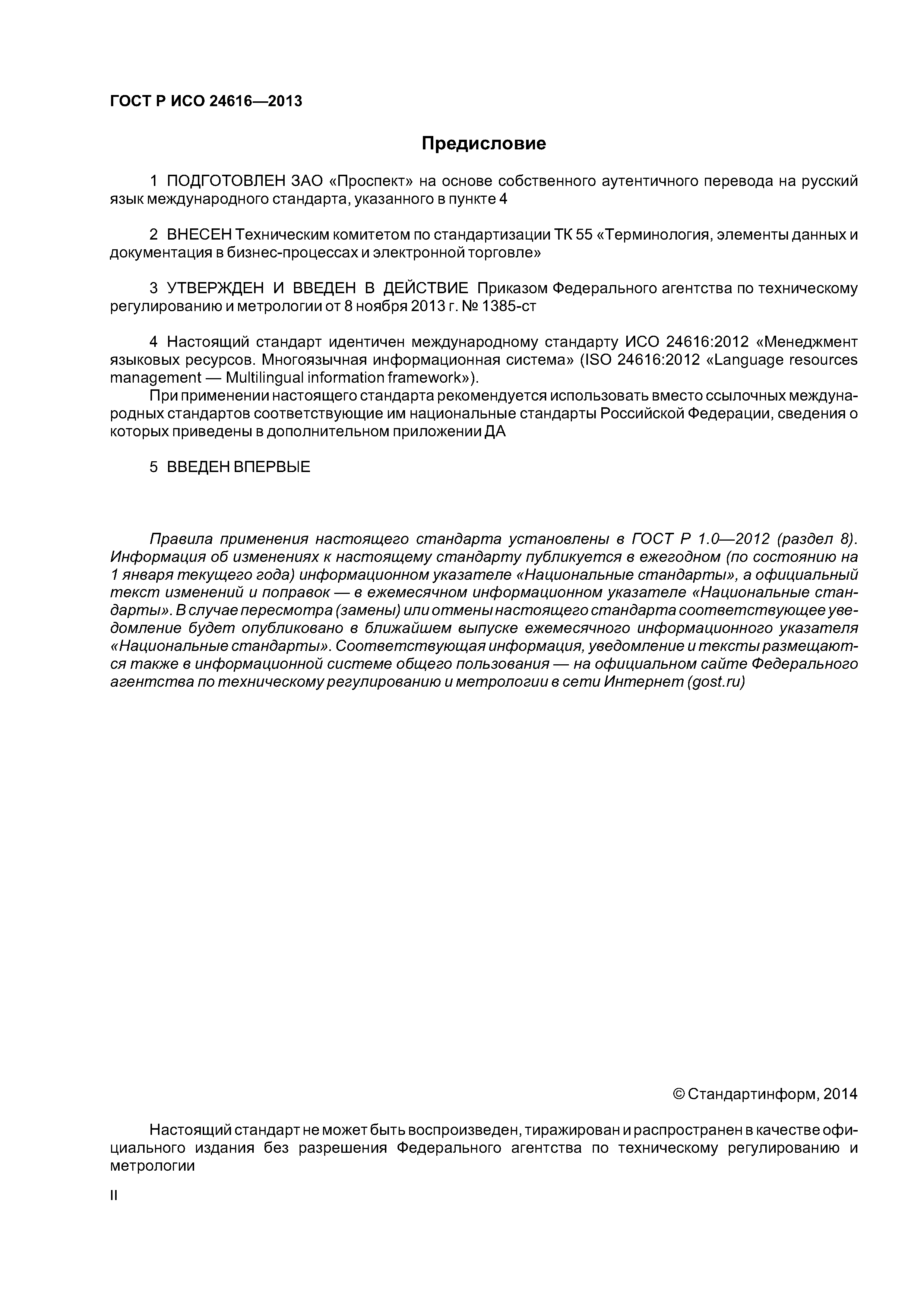 ГОСТ Р ИСО 24616—2013

Предисловие

1 ПОДГОТОВЛЕН ЗАО «Проспект» на основе собственного аутентичного перевода на русский язык международного стандарта, указанного в пункте 4

2 ВНЕСЕН Техническим комитетом по стандартизации ТК 55 «Терминология, элементы данных и документация в бизнес-процессах и электронной торговле»

3 УТВЕРЖДЕН И ВВЕДЕН В ДЕЙСТВИЕ Приказом Федерального агентства по техническому регулированию и метрологии от 8 ноября 2013 г. № 1385-ст

4 Настоящий стандарт идентичен международному стандарту ИСО 24616:2012 «Менеджмент языковых ресурсов. Многоязычная информационная система» (ISO 24616:2012 «Language resources management — Multilingual information framework»).

При применении настоящего стандарта рекомендуется использовать вместо ссылочных международных стандартов соответствующие им национальные стандарты Российской Федерации, сведения о которых приведены в дополнительном приложении ДА

5 ВВЕДЕН ВПЕРВЫЕ

Правила применения настоящего стандарта установлены в ГОСТ Р 1.0—2012 (раздел 8). Информация об изменениях к настоящему стандарту публикуется в ежегодном (по состоянию на 1 января текущего года) информационном указателе «Национальные стандарты», а официальный текст изменений и поправок — в ежемесячном информационном указателе «Национальные стандарты». В случае пересмотра (замены) или отмены настоящего стандарта соответствующее уведомление будет опубликовано в ближайшем выпуске ежемесячного информационного указателя «Национальные стандарты». Соответствующая информация, уведомление и тексты размещаются также в информационной системе общего пользования — на официальном сайте Федерального агентства по техническому регулированию и метрологии в сети Интернет (gost.ru)

© Стандартинформ, 2014

Настоящий стандарт не может быть воспроизведен, тиражирован и распространен в качестве официального издания без разрешения Федерального агентства по техническому регулированию и метрологии

II